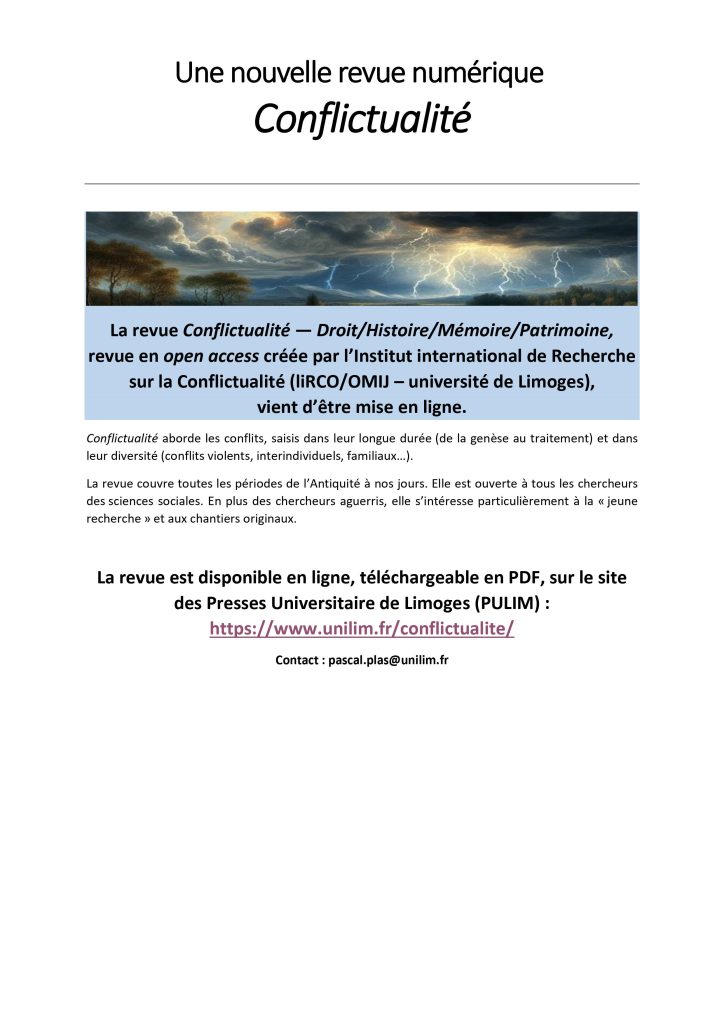 Une nouvelle revue numérique
Conflictualité

La revue Conflictualité — Droit/Histoire/Mémoire/Patrimoine, revue en open access créée par l'Institut international de Recherche sur la Conflictualité (IiRCO/OMIJ – université de Limoges), vient d'être mise en ligne.

Conflictualité aborde les conflits, saisis dans leur longue durée (de la genèse au traitement) et dans leur diversité (conflits violents, interindividuels, familiaux…).

La revue couvre toutes les périodes de l'Antiquité à nos jours. Elle est ouverte à tous les chercheurs des sciences sociales. En plus des chercheurs aguerris, elle s'intéresse particulièrement à la « jeune recherche » et aux chantiers originaux.

La revue est disponible en ligne, téléchargeable en PDF, sur le site des Presses Universitaire de Limoges (PULIM) :
https://www.unilim.fr/conflictualite/

Contact : pascal.plas@unilim.fr